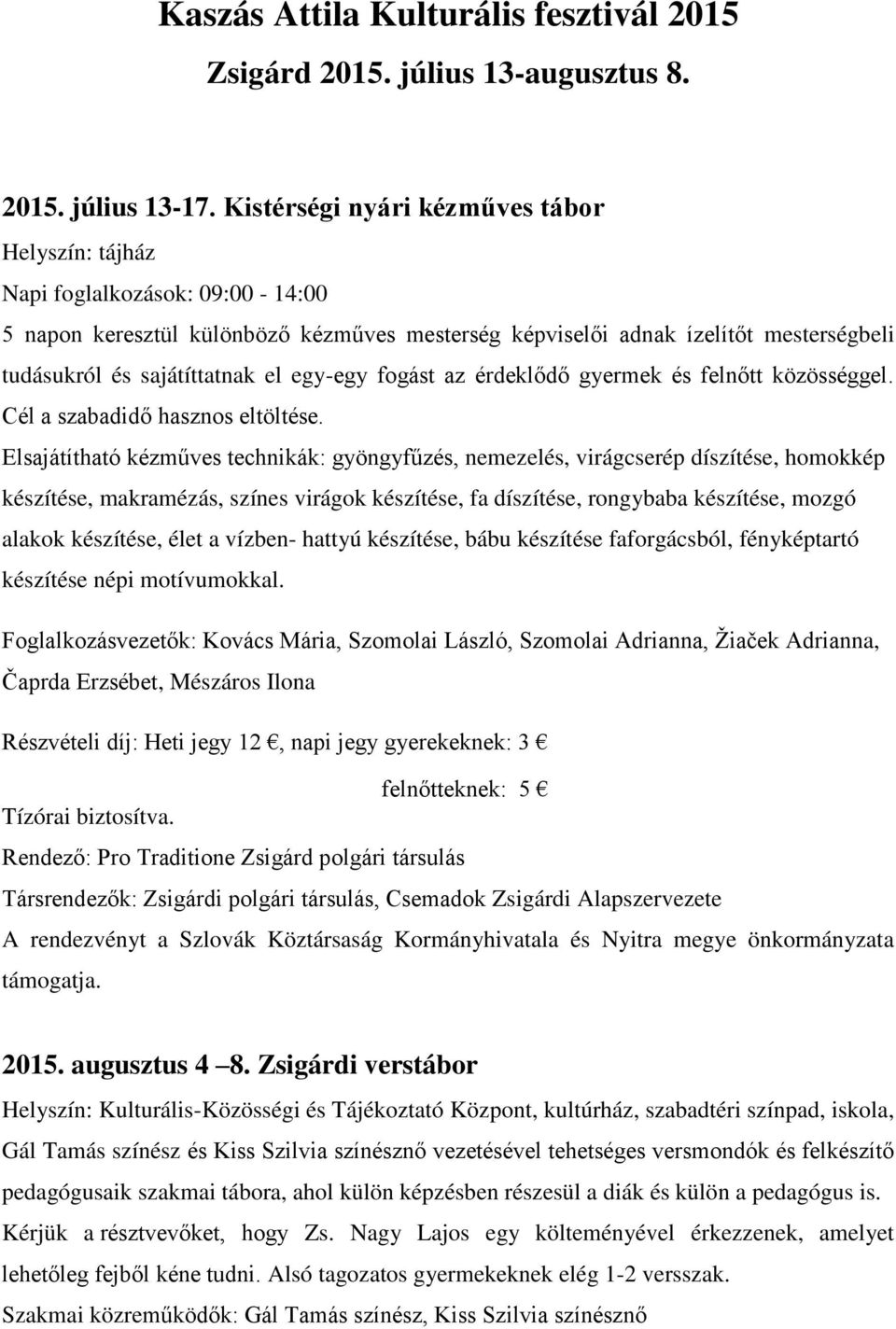 Kaszás Attila Kulturális fesztivál 2015
Zsigárd 2015. július 13-augusztus 8.

2015. július 13-17. Kistérségi nyári kézműves tábor
Helyszín: tájház
Napi foglalkozások: 09:00 - 14:00
5 napon keresztül különböző kézműves mesterség képviselői adnak ízelítőt mesterségbeli tudásukról és sajátíttatnak el egy-egy fogást az érdeklődő gyermek és felnőtt közösséggel. Cél a szabadidő hasznos eltöltése.

Elsajátítható kézműves technikák: gyöngyfűzés, nemezelés, virágcserép díszítése, homokkép készítése, makramézás, színes virágok készítése, fa díszítése, rongybaba készítése, mozgó alakok készítése, élet a vízben- hattyú készítése, bábu készítése faforgácsból, fényképtartó készítése népi motívumokkal.

Foglalkozásvezetők: Kovács Mária, Szomolai László, Szomolai Adrianna, Žiaček Adrianna, Čaprda Erzsébet, Mészáros Ilona

Részvételi díj: Heti jegy 12 €, napi jegy gyerekeknek: 3 €
felnőtteknek: 5 €
Tízórai biztosítva.
Rendező: Pro Traditione Zsigárd polgári társulás
Társrendezők: Zsigárdi polgári társulás, Csemadok Zsigárdi Alapszervezete
A rendezvényt a Szlovák Köztársaság Kormányhivatala és Nyitra megye önkormányzata támogatja.

2015. augusztus 4 –8. Zsigárdi verstábor
Helyszín: Kulturális-Közösségi és Tájékoztató Központ, kultúrház, szabadtéri színpad, iskola, Gál Tamás színész és Kiss Szilvia színésznő vezetésével tehetséges versmondók és felkészítő pedagógusaik szakmai tábora, ahol külön képzésben részesül a diák és külön a pedagógus is. Kérjük a résztvevőket, hogy Zs. Nagy Lajos egy költeményével érkezzenek, amelyet lehetőleg fejből kéne tudni. Alsó tagozatos gyermekeknek elég 1-2 versszak.
Szakmai közreműködők: Gál Tamás színész, Kiss Szilvia színésznő